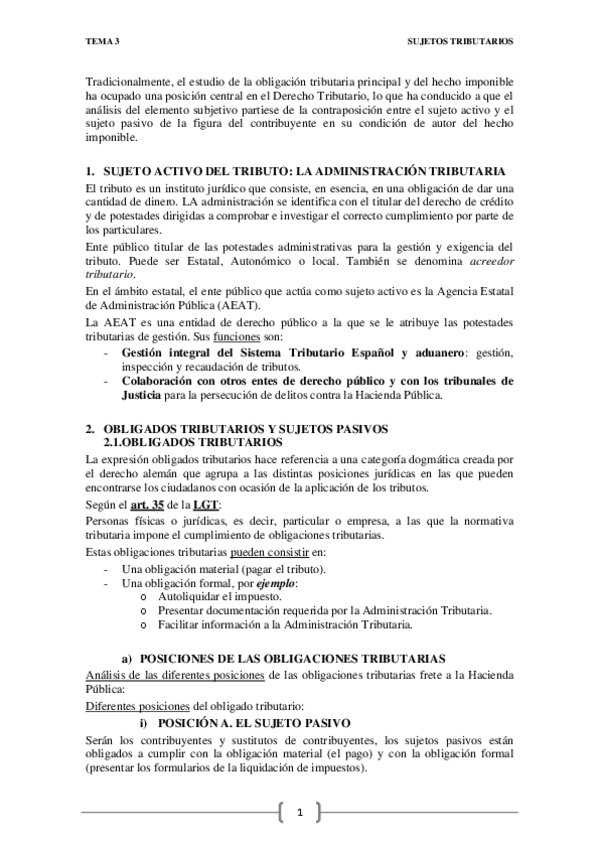 TEMA 3

SUJETOS TRIBUTARIOS

Tradicionalmente, el estudio de la obligación tributaria principal y del hecho imponible ha ocupado una posición central en el Derecho Tributario, lo que ha conducido a que el análisis del elemento subjetivo partiese de la contraposición entre el sujeto activo y el sujeto pasivo de la figura del contribuyente en su condición de autor del hecho imponible.

1. SUJETO ACTIVO DEL TRIBUTO: LA ADMINISTRACIÓN TRIBUTARIA

El tributo es un instituto jurídico que consiste, en esencia, en una obligación de dar una cantidad de dinero. LA administración se identifica con el titular del derecho de crédito y de potestades dirigidas a comprobar e investigar el correcto cumplimiento por parte de los particulares.

Ente público titular de las potestades administrativas para la gestión y exigencia del tributo. Puede ser Estatal, Autonómico o local. También se denomina acreedor tributario.

En el ámbito estatal, el ente público que actúa como sujeto activo es la Agencia Estatal de Administración Pública (AEAT).

La AEAT es una entidad de derecho público a la que se le atribuye las potestades tributarias de gestión. Sus funciones son:
- Gestión integral del Sistema Tributario Español y aduanero: gestión, inspección y recaudación de tributos.
- Colaboración con otros entes de derecho público y con los tribunales de Justicia para la persecución de delitos contra la Hacienda Pública.

2. OBLIGADOS TRIBUTARIOS Y SUJETOS PASIVOS
2.1.OBLIGADOS TRIBUTARIOS

La expresión obligados tributarios hace referencia a una categoría dogmática creada por el derecho alemán que agrupa a las distintas posiciones jurídicas en las que pueden encontrarse los ciudadanos con ocasión de la aplicación de los tributos.

Según el art. 35 de la LGT:

Personas físicas o jurídicas, es decir, particular o empresa, a las que la normativa tributaria impone el cumplimiento de obligaciones tributarias.

Estas obligaciones tributarias pueden consistir en:
- Una obligación material (pagar el tributo).
- Una obligación formal, por ejemplo:
  o Autoliquidar el impuesto.
  o Presentar documentación requerida por la Administración Tributaria.
  o Facilitar información a la Administración Tributaria.

a) POSICIONES DE LAS OBLIGACIONES TRIBUTARIAS

Análisis de las diferentes posiciones de las obligaciones tributarias frete a la Hacienda Pública:

Diferentes posiciones del obligado tributario:

i) POSICIÓN A. EL SUJETO PASIVO

Serán los contribuyentes y sustitutos de contribuyentes, los sujetos pasivos están obligados a cumplir con la obligación material (el pago) y con la obligación formal (presentar los formularios de la liquidación de impuestos).

1